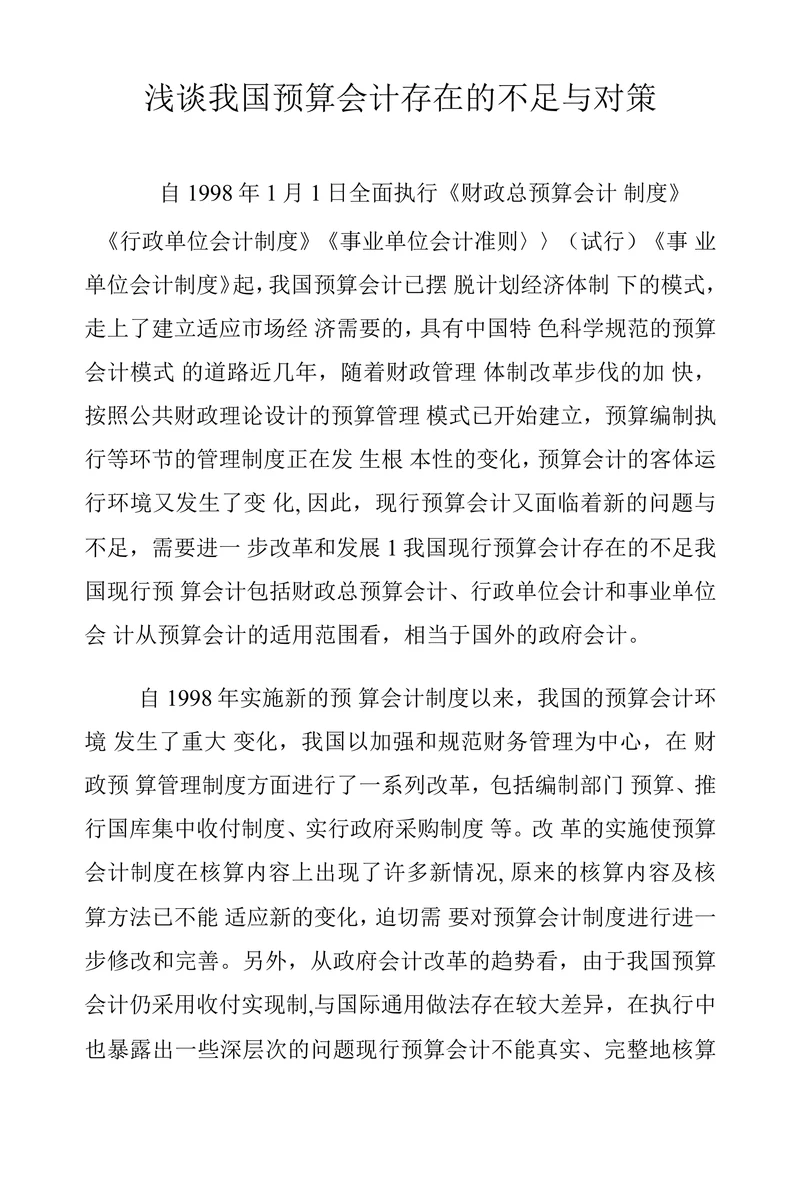 浅谈我国预算会计存在的不足与对策

自 1998 年 1 月 1 日全面执行《财政总预算会计 制度》《行政单位会计制度》《事业单位会计准则〉〉（试行）《事 业单位会计制度》起，我国预算会计已摆 脱计划经济体制 下的模式，走上了建立适应市场经 济需要的，具有中国特 色科学规范的预算会计模式 的道路近几年，随着财政管理 体制改革步伐的加 快，按照公共财政理论设计的预算管理 模式已开始建立，预算编制执行等环节的管理制度正在发 生根 本性的变化，预算会计的客体运行环境又发生了变 化, 因此，现行预算会计又面临着新的问题与不足，需要进一 步改革和发展 1 我国现行预算会计存在的不足我国现行预 算会计包括财政总预算会计、行政单位会计和事业单位会 计从预算会计的适用范围看，相当于国外的政府会计。

自 1998 年实施新的预 算会计制度以来，我国的预算会计环境 发生了重大 变化，我国以加强和规范财务管理为中心，在 财政预 算管理制度方面进行了一系列改革，包括编制部门 预算、推行国库集中收付制度、实行政府采购制度 等。改 革的实施使预算会计制度在核算内容上出现了许多新情况, 原来的核算内容及核算方法已不能 适应新的变化，迫切需 要对预算会计制度进行进一步修改和完善。另外，从政府会计改革的趋势看，由于我国预算会计仍采用收付实现制,与国际通用做法存在较大差异，在执行中也暴露出一些深层次的问题现行预算会计不能真实、完整地核算